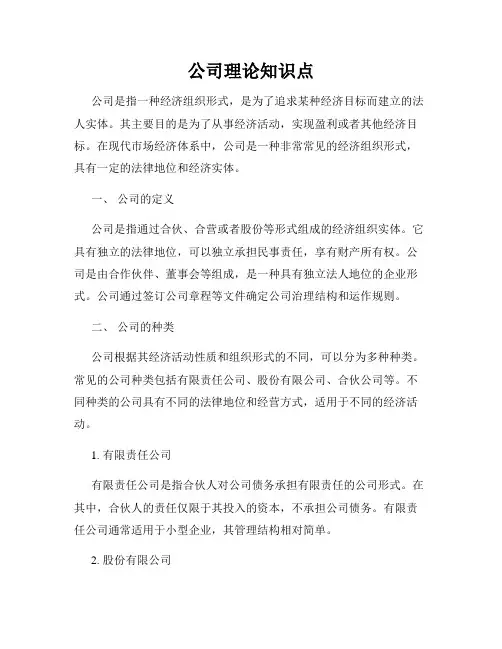 公司理论知识点

公司是指一种经济组织形式，是为了追求某种经济目标而建立的法人实体。其主要目的是为了从事经济活动，实现盈利或者其他经济目标。在现代市场经济体系中，公司是一种非常常见的经济组织形式，具有一定的法律地位和经济实体。

一、 公司的定义

公司是指通过合伙、合营或者股份等形式组成的经济组织实体。它具有独立的法律地位，可以独立承担民事责任，享有财产所有权。公司是由合作伙伴、董事会等组成，是一种具有独立法人地位的企业形式。公司通过签订公司章程等文件确定公司治理结构和运作规则。

二、 公司的种类

公司根据其经济活动性质和组织形式的不同，可以分为多种种类。常见的公司种类包括有限责任公司、股份有限公司、合伙公司等。不同种类的公司具有不同的法律地位和经营方式，适用于不同的经济活动。

1. 有限责任公司

有限责任公司是指合伙人对公司债务承担有限责任的公司形式。在其中，合伙人的责任仅限于其投入的资本，不承担公司债务。有限责任公司通常适用于小型企业，其管理结构相对简单。

2. 股份有限公司